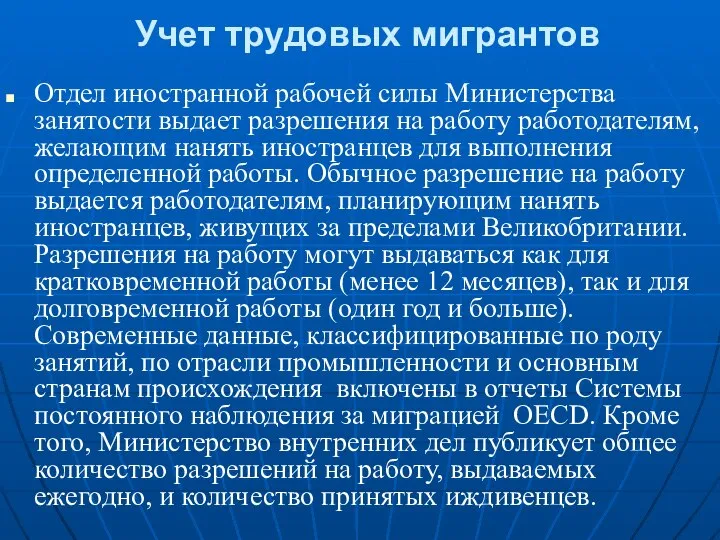 Учет трудовых мигрантов

Отдел иностранной рабочей силы Министерства занятости выдает разрешения на работу работодателям, желающим нанять иностранцев для выполнения определенной работы. Обычное разрешение на работу выдается работодателям, планирующим нанять иностранцев, живущих за пределами Великобритании. Разрешения на работу могут выдаваться как для кратковременной работы (менее 12 месяцев), так и для долговременной работы (один год и больше). Современные данные, классифицированные по роду занятий, по отрасли промышленности и основным странам происхождения  включены в отчеты Системы постоянного наблюдения за миграцией  OECD. Кроме того, Министерство внутренних дел публикует общее количество разрешений на работу, выдаваемых ежегодно, и количество принятых иждивенцев.